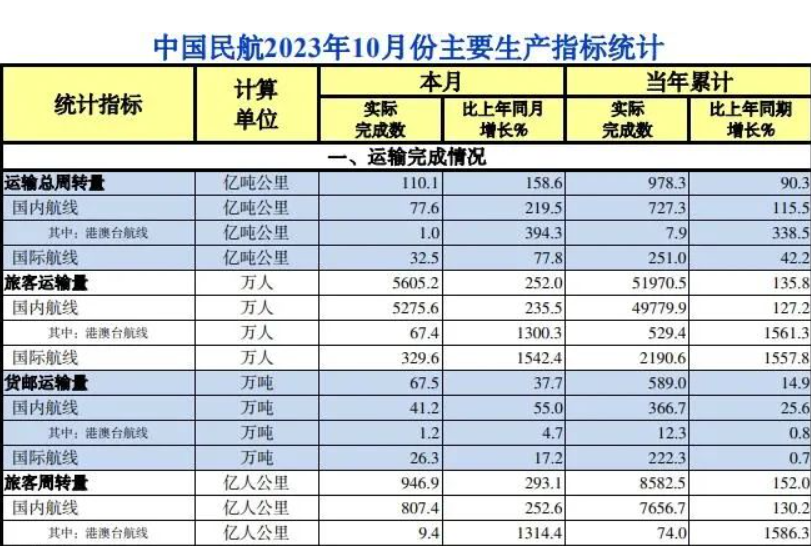 中国民航2023年10月份主要生产指标统计

| 统计指标 | 计算单位 | 本月 |  | 当年累计 |  |
|---|---|---|---|---|---|
|  |  | 实际完成数 | 比上年同月增长% | 实际完成数 | 比上年同期增长% |
| 一、运输完成情况 |  |  |  |  |  |
| 运输总周转量 | 亿吨公里 | 110.1 | 158.6 | 978.3 | 90.3 |
| 国内航线 | 亿吨公里 | 77.6 | 219.5 | 727.3 | 115.5 |
| 其中：港澳台航线 | 亿吨公里 | 1.0 | 394.3 | 7.9 | 338.5 |
| 国际航线 | 亿吨公里 | 32.5 | 77.8 | 251.0 | 42.2 |
| 旅客运输量 | 万人 | 5605.2 | 252.0 | 51970.5 | 135.8 |
| 国内航线 | 万人 | 5275.6 | 235.5 | 49779.9 | 127.2 |
| 其中：港澳台航线 | 万人 | 67.4 | 1300.3 | 529.4 | 1561.3 |
| 国际航线 | 万人 | 329.6 | 1542.4 | 2190.6 | 1557.8 |
| 货邮运输量 | 万吨 | 67.5 | 37.7 | 589.0 | 14.9 |
| 国内航线 | 万吨 | 41.2 | 55.0 | 366.7 | 25.6 |
| 其中：港澳台航线 | 万吨 | 1.2 | 4.7 | 12.3 | 0.8 |
| 国际航线 | 万吨 | 26.3 | 17.2 | 222.3 | 0.7 |
| 旅客周转量 | 亿人公里 | 946.9 | 293.1 | 8582.5 | 152.0 |
| 国内航线 | 亿人公里 | 807.4 | 252.6 | 7656.7 | 130.2 |
| 其中：港澳台航线 | 亿人公里 | 9.4 | 1314.4 | 74.0 | 1586.3 |